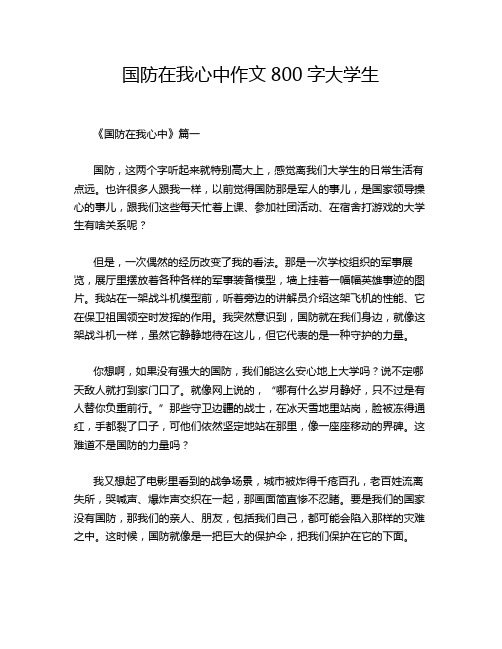 国防在我心中作文 800 字大学生

《国防在我心中》篇一

国防，这两个字听起来就特别高大上，感觉离我们大学生的日常生活有点远。也许很多人跟我一样，以前觉得国防那是军人的事儿，是国家领导操心的事儿，跟我们这些每天忙着上课、参加社团活动、在宿舍打游戏的大学生有啥关系呢？

但是，一次偶然的经历改变了我的看法。那是一次学校组织的军事展览，展厅里摆放着各种各样的军事装备模型，墙上挂着一幅幅英雄事迹的图片。我站在一架战斗机模型前，听着旁边的讲解员介绍这架飞机的性能、它在保卫祖国领空时发挥的作用。我突然意识到，国防就在我们身边，就像这架战斗机一样，虽然它静静地待在这儿，但它代表的是一种守护的力量。

你想啊，如果没有强大的国防，我们能这么安心地上大学吗？说不定哪天敌人就打到家门口了。就像网上说的，“哪有什么岁月静好，只不过是有人替你负重前行。”那些守卫边疆的战士，在冰天雪地里站岗，脸被冻得通红，手都裂了口子，可他们依然坚定地站在那里，像一座座移动的界碑。这难道不是国防的力量吗？

我又想起了电影里看到的战争场景，城市被炸得千疮百孔，老百姓流离失所，哭喊声、爆炸声交织在一起，那画面简直惨不忍睹。要是我们的国家没有国防，那我们的亲人、朋友，包括我们自己，都可能会陷入那样的灾难之中。这时候，国防就像是一把巨大的保护伞，把我们保护在它的下面。